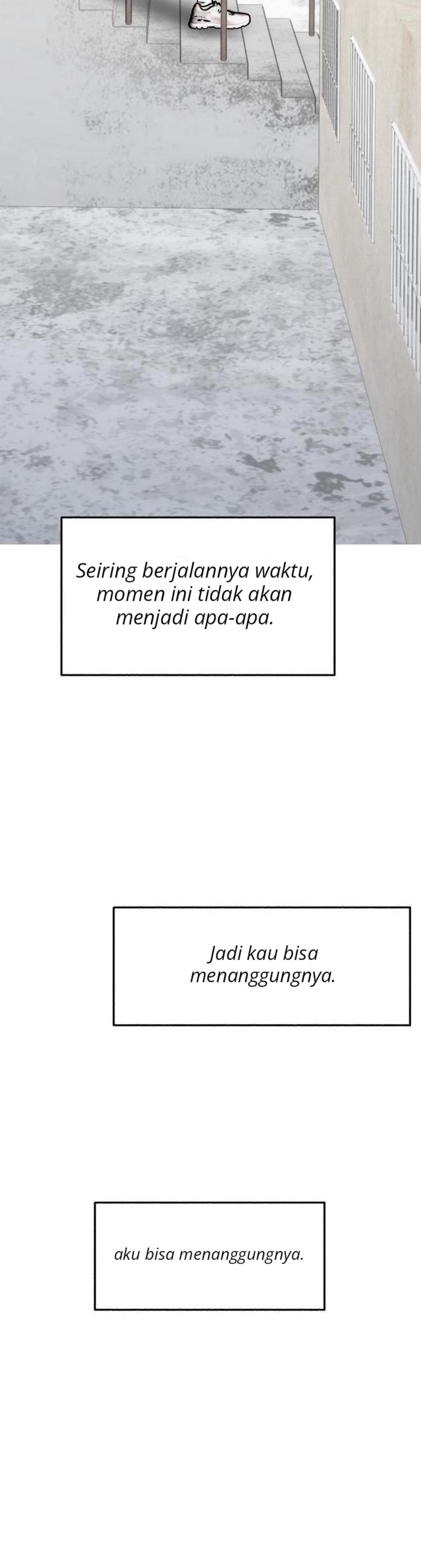 Seiring berjalannya waktu, momen ini tidak akan menjadi apa-apa.

Jadi kau bisa menanggungnya.

aku bisa menanggungnya.